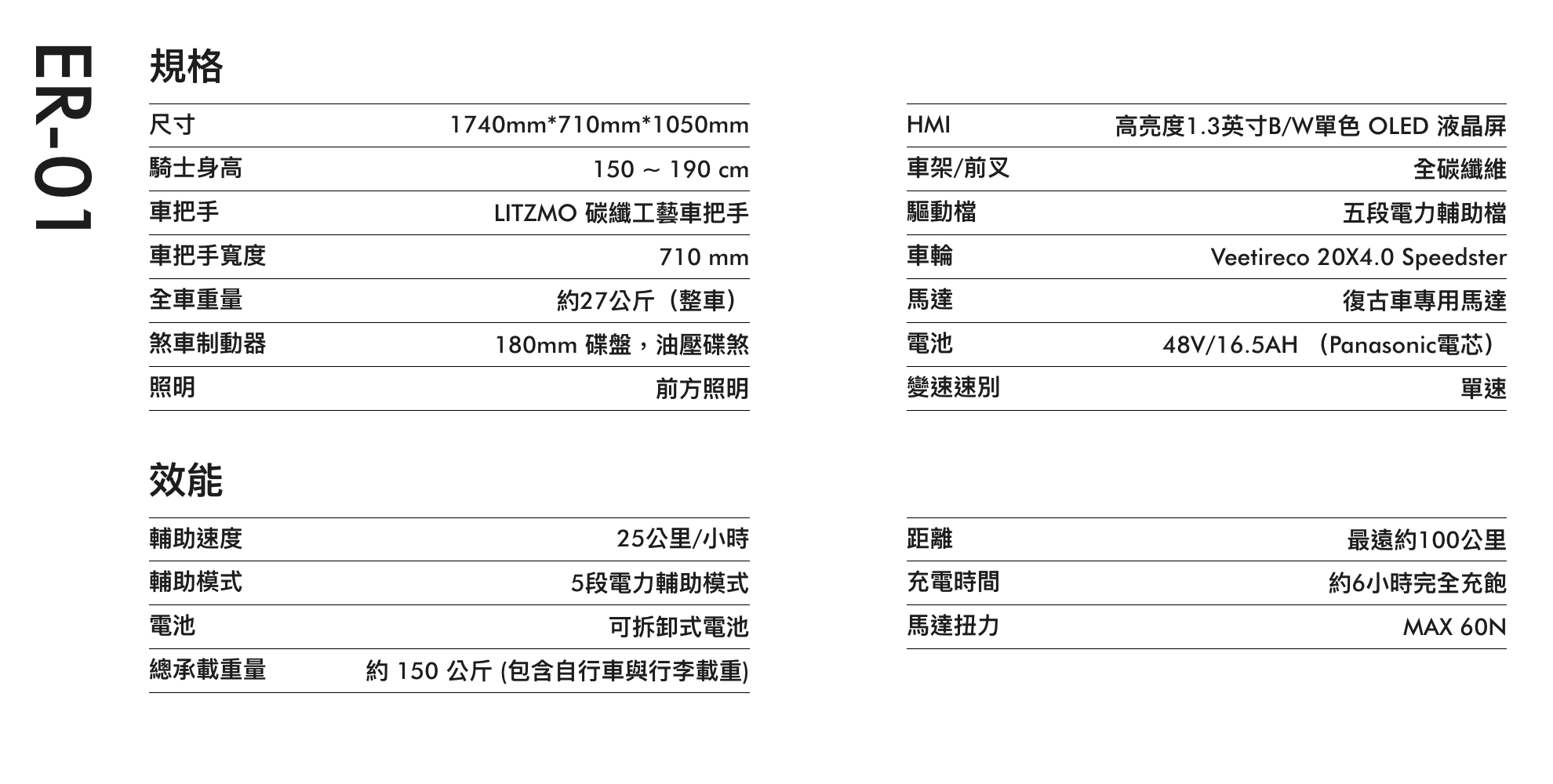 ER-01

規格

| 尺寸 | 1740mm*710mm*1050mm |
|---|---|
| 騎士身高 | 150 ~ 190 cm |
| 車把手 | LITZMO 碳纖工藝車把手 |
| 車把手寬度 | 710 mm |
| 全車重量 | 約27公斤（整車） |
| 煞車制動器 | 180mm 碟盤，油壓碟煞 |
| 照明 | 前方照明 |

| HMI | 高亮度1.3英寸B/W單色 OLED 液晶屏 |
|---|---|
| 車架/前叉 | 全碳纖維 |
| 驅動檔 | 五段電力輔助檔 |
| 車輪 | Veetireco 20X4.0 Speedster |
| 馬達 | 復古車專用馬達 |
| 電池 | 48V/16.5AH （Panasonic電芯） |
| 變速速別 | 單速 |

效能

| 輔助速度 | 25公里/小時 |
|---|---|
| 輔助模式 | 5段電力輔助模式 |
| 電池 | 可拆卸式電池 |
| 總承載重量 | 約 150 公斤 (包含自行車與行李載重) |

| 距離 | 最遠約100公里 |
|---|---|
| 充電時間 | 約6小時完全充飽 |
| 馬達扭力 | MAX 60N |